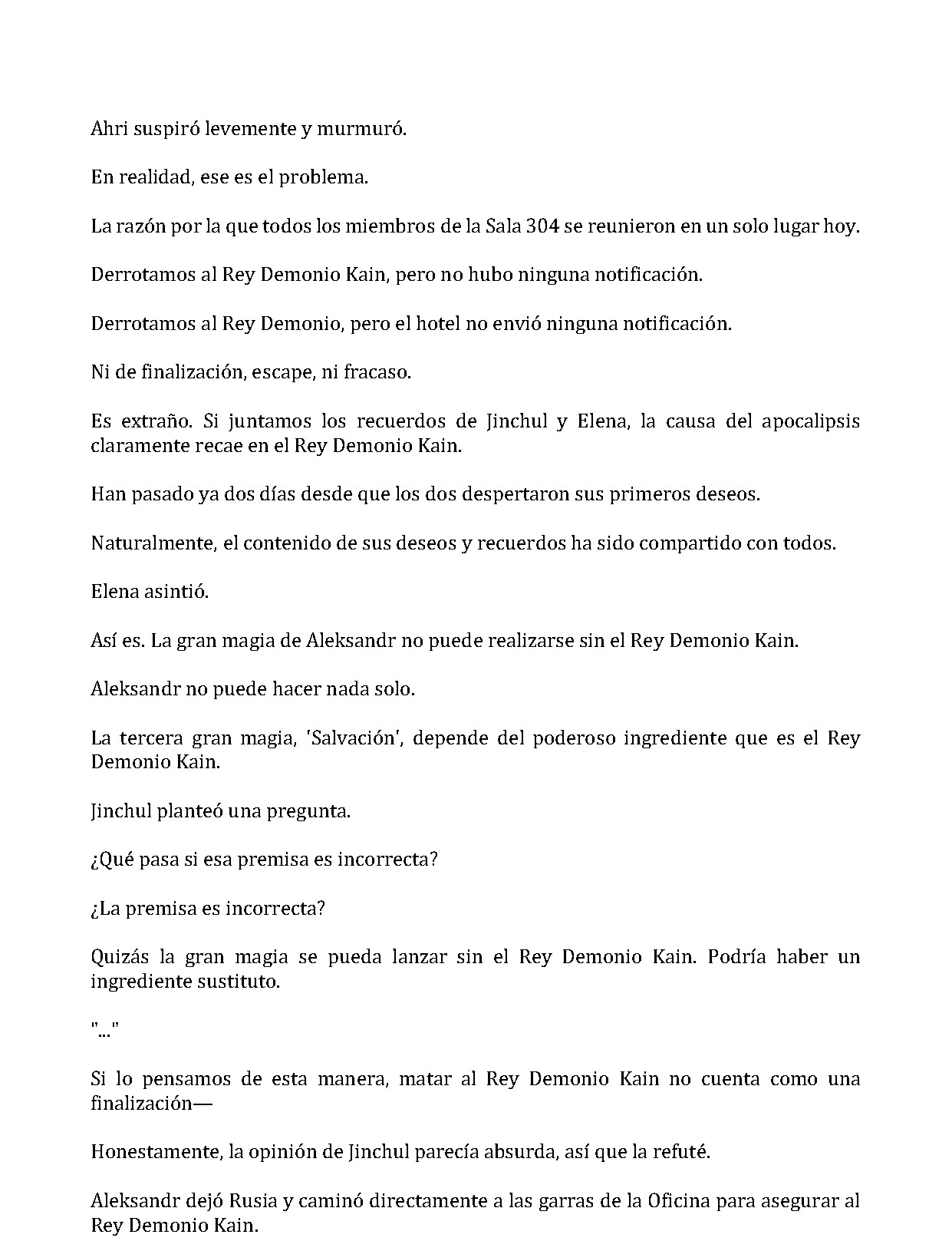 Ahri suspiró levemente y murmuró.

En realidad, ese es el problema.

La razón por la que todos los miembros de la Sala 304 se reunieron en un solo lugar hoy.

Derrotamos al Rey Demonio Kain, pero no hubo ninguna notificación.

Derrotamos al Rey Demonio, pero el hotel no envió ninguna notificación.

Ni de finalización, escape, ni fracaso.

Es extraño. Si juntamos los recuerdos de Jinchul y Elena, la causa del apocalipsis claramente recae en el Rey Demonio Kain.

Han pasado ya dos días desde que los dos despertaron sus primeros deseos.

Naturalmente, el contenido de sus deseos y recuerdos ha sido compartido con todos.

Elena asintió.

Así es. La gran magia de Aleksandr no puede realizarse sin el Rey Demonio Kain.

Aleksandr no puede hacer nada solo.

La tercera gran magia, 'Salvación', depende del poderoso ingrediente que es el Rey Demonio Kain.

Jinchul planteó una pregunta.

¿Qué pasa si esa premisa es incorrecta?

¿La premisa es incorrecta?

Quizás la gran magia se pueda lanzar sin el Rey Demonio Kain. Podría haber un ingrediente sustituto.

"..."

Si lo pensamos de esta manera, matar al Rey Demonio Kain no cuenta como una finalización—

Honestamente, la opinión de Jinchul parecía absurda, así que la refuté.

Aleksandr dejó Rusia y caminó directamente a las garras de la Oficina para asegurar al Rey Demonio Kain.